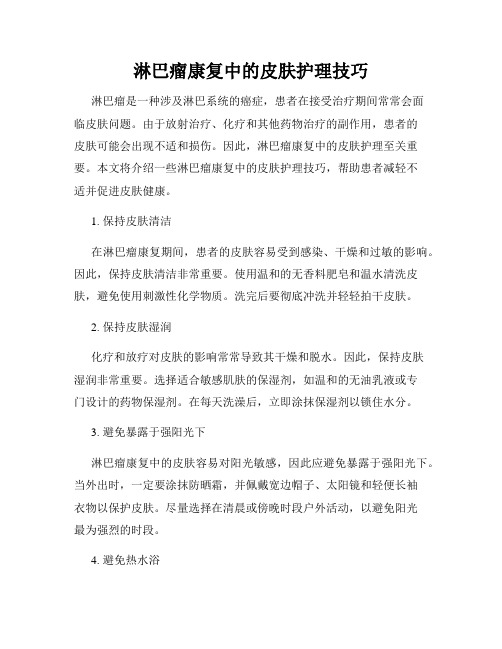 淋巴瘤康复中的皮肤护理技巧

淋巴瘤是一种涉及淋巴系统的癌症，患者在接受治疗期间常常会面临皮肤问题。由于放射治疗、化疗和其他药物治疗的副作用，患者的皮肤可能会出现不适和损伤。因此，淋巴瘤康复中的皮肤护理至关重要。本文将介绍一些淋巴瘤康复中的皮肤护理技巧，帮助患者减轻不适并促进皮肤健康。

1. 保持皮肤清洁

在淋巴瘤康复期间，患者的皮肤容易受到感染、干燥和过敏的影响。因此，保持皮肤清洁非常重要。使用温和的无香料肥皂和温水清洗皮肤，避免使用刺激性化学物质。洗完后要彻底冲洗并轻轻拍干皮肤。

2. 保持皮肤湿润

化疗和放疗对皮肤的影响常常导致其干燥和脱水。因此，保持皮肤湿润非常重要。选择适合敏感肌肤的保湿剂，如温和的无油乳液或专门设计的药物保湿剂。在每天洗澡后，立即涂抹保湿剂以锁住水分。

3. 避免暴露于强阳光下

淋巴瘤康复中的皮肤容易对阳光敏感，因此应避免暴露于强阳光下。当外出时，一定要涂抹防晒霜，并佩戴宽边帽子、太阳镜和轻便长袖衣物以保护皮肤。尽量选择在清晨或傍晚时段户外活动，以避免阳光最为强烈的时段。

4. 避免热水浴